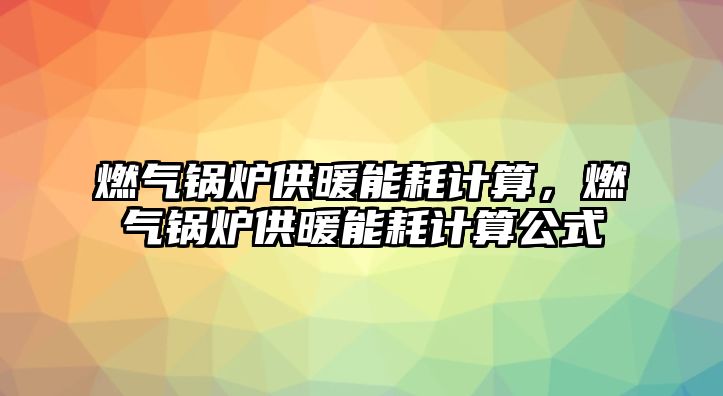 燃气锅炉供暖能耗计算，燃气锅炉供暖能耗计算公式